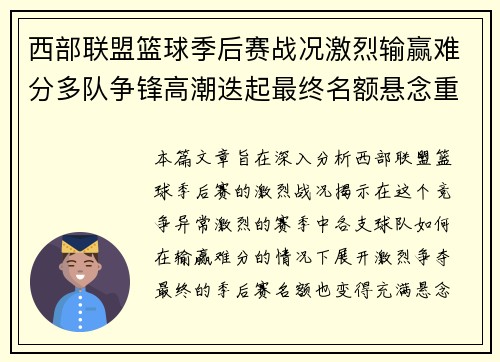 西部联盟篮球季后赛战况激烈输赢难分多队争锋高潮迭起最终名额悬念重

本篇文章旨在深入分析西部联盟篮球季后赛的激烈战况揭示在这个竞争异常激烈的赛季中各支球队如何在输赢难分的情况下展开激烈争夺最终的季后赛名额也变得充满悬念